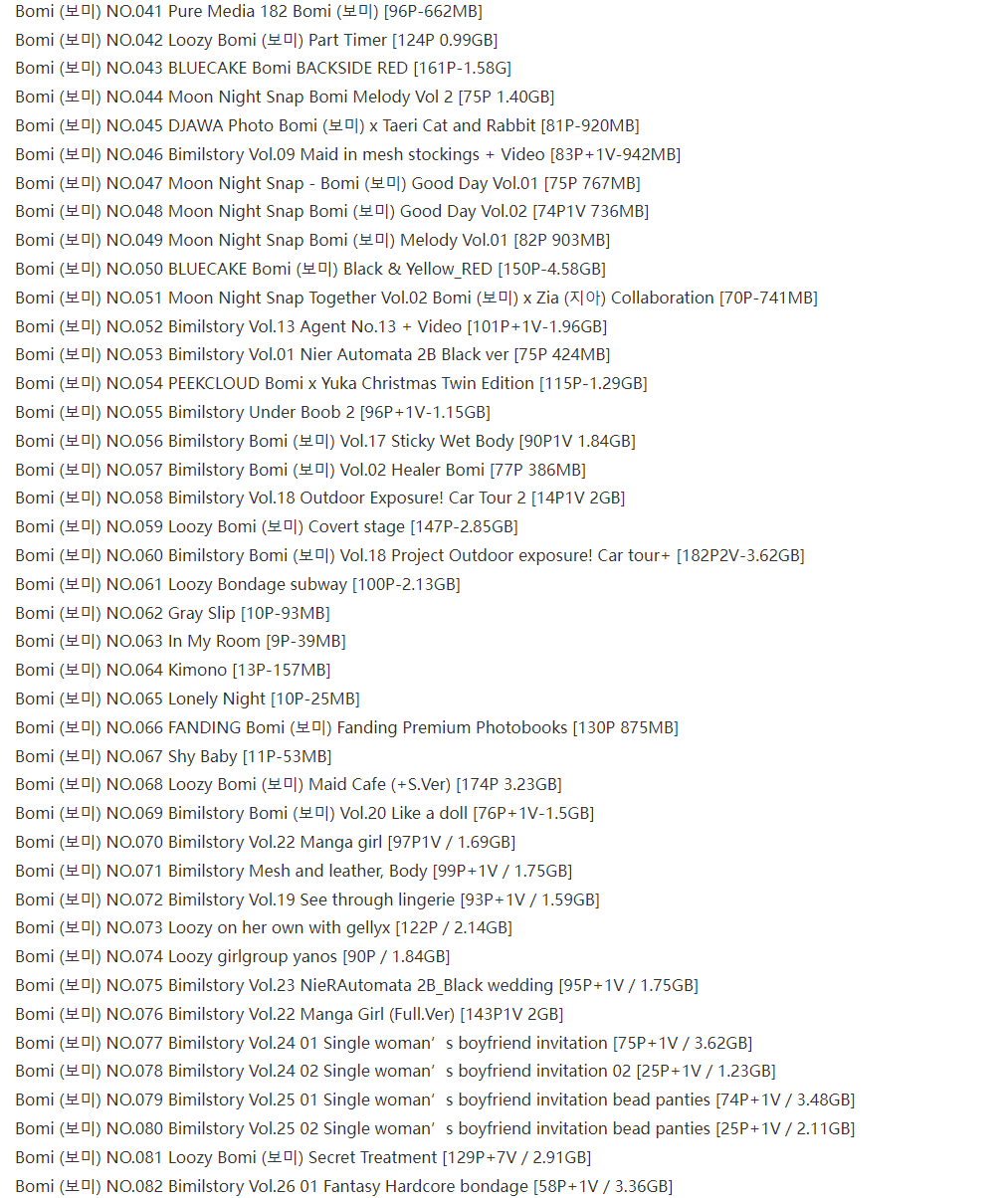 Bomi (보미) NO.041 Pure Media 182 Bomi (보미) [96P-662MB]
Bomi (보미) NO.042 Loozy Bomi (보미) Part Timer [124P 0.99GB]
Bomi (보미) NO.043 BLUECAKE Bomi BACKSIDE RED [161P-1.58G]
Bomi (보미) NO.044 Moon Night Snap Bomi Melody Vol 2 [75P 1.40GB]
Bomi (보미) NO.045 DJAWA Photo Bomi (보미) x Taeri Cat and Rabbit [81P-920MB]
Bomi (보미) NO.046 Bimilstory Vol.09 Maid in mesh stockings + Video [83P+1V-942MB]
Bomi (보미) NO.047 Moon Night Snap - Bomi (보미) Good Day Vol.01 [75P 767MB]
Bomi (보미) NO.048 Moon Night Snap Bomi (보미) Good Day Vol.02 [74P1V 736MB]
Bomi (보미) NO.049 Moon Night Snap Bomi (보미) Melody Vol.01 [82P 903MB]
Bomi (보미) NO.050 BLUECAKE Bomi (보미) Black & Yellow_RED [150P-4.58GB]
Bomi (보미) NO.051 Moon Night Snap Together Vol.02 Bomi (보미) x Zia (지아) Collaboration [70P-741MB]
Bomi (보미) NO.052 Bimilstory Vol.13 Agent No.13 + Video [101P+1V-1.96GB]
Bomi (보미) NO.053 Bimilstory Vol.01 Nier Automata 2B Black ver [75P 424MB]
Bomi (보미) NO.054 PEEKCLOUD Bomi x Yuka Christmas Twin Edition [115P-1.29GB]
Bomi (보미) NO.055 Bimilstory Under Boob 2 [96P+1V-1.15GB]
Bomi (보미) NO.056 Bimilstory Bomi (보미) Vol.17 Sticky Wet Body [90P1V 1.84GB]
Bomi (보미) NO.057 Bimilstory Bomi (보미) Vol.02 Healer Bomi [77P 386MB]
Bomi (보미) NO.058 Bimilstory Vol.18 Outdoor Exposure! Car Tour 2 [14P1V 2GB]
Bomi (보미) NO.059 Loozy Bomi (보미) Covert stage [147P-2.85GB]
Bomi (보미) NO.060 Bimilstory Bomi (보미) Vol.18 Project Outdoor exposure! Car tour+ [182P2V-3.62GB]
Bomi (보미) NO.061 Loozy Bondage subway [100P-2.13GB]
Bomi (보미) NO.062 Gray Slip [10P-93MB]
Bomi (보미) NO.063 In My Room [9P-39MB]
Bomi (보미) NO.064 Kimono [13P-157MB]
Bomi (보미) NO.065 Lonely Night [10P-25MB]
Bomi (보미) NO.066 FANDING Bomi (보미) Fanding Premium Photobooks [130P 875MB]
Bomi (보미) NO.067 Shy Baby [11P-53MB]
Bomi (보미) NO.068 Loozy Bomi (보미) Maid Cafe (+S.Ver) [174P 3.23GB]
Bomi (보미) NO.069 Bimilstory Bomi (보미) Vol.20 Like a doll [76P+1V-1.5GB]
Bomi (보미) NO.070 Bimilstory Vol.22 Manga girl [97P1V / 1.69GB]
Bomi (보미) NO.071 Bimilstory Mesh and leather, Body [99P+1V / 1.75GB]
Bomi (보미) NO.072 Bimilstory Vol.19 See through lingerie [93P+1V / 1.59GB]
Bomi (보미) NO.073 Loozy on her own with gellyx [122P / 2.14GB]
Bomi (보미) NO.074 Loozy girlgroup yanos [90P / 1.84GB]
Bomi (보미) NO.075 Bimilstory Vol.23 NieRAutomata 2B_Black wedding [95P+1V / 1.75GB]
Bomi (보미) NO.076 Bimilstory Vol.22 Manga Girl (Full.Ver) [143P1V 2GB]
Bomi (보미) NO.077 Bimilstory Vol.24 01 Single woman’s boyfriend invitation [75P+1V / 3.62GB]
Bomi (보미) NO.078 Bimilstory Vol.24 02 Single woman’s boyfriend invitation 02 [25P+1V / 1.23GB]
Bomi (보미) NO.079 Bimilstory Vol.25 01 Single woman’s boyfriend invitation bead panties [74P+1V / 3.48GB]
Bomi (보미) NO.080 Bimilstory Vol.25 02 Single woman’s boyfriend invitation bead panties [25P+1V / 2.11GB]
Bomi (보미) NO.081 Loozy Bomi (보미) Secret Treatment [129P+7V / 2.91GB]
Bomi (보미) NO.082 Bimilstory Vol.26 01 Fantasy Hardcore bondage [58P+1V / 3.36GB]